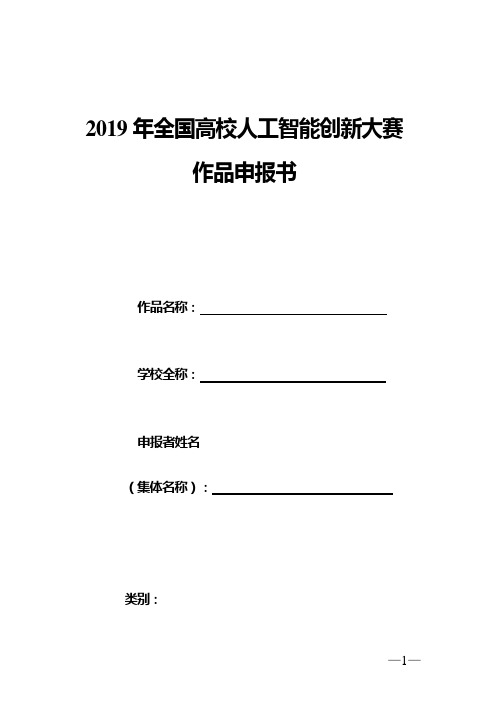 2019 年全国高校人工智能创新大赛

作品申报书

作品名称：

学校全称：

申报者姓名

（集体名称）：

类别：

—1—